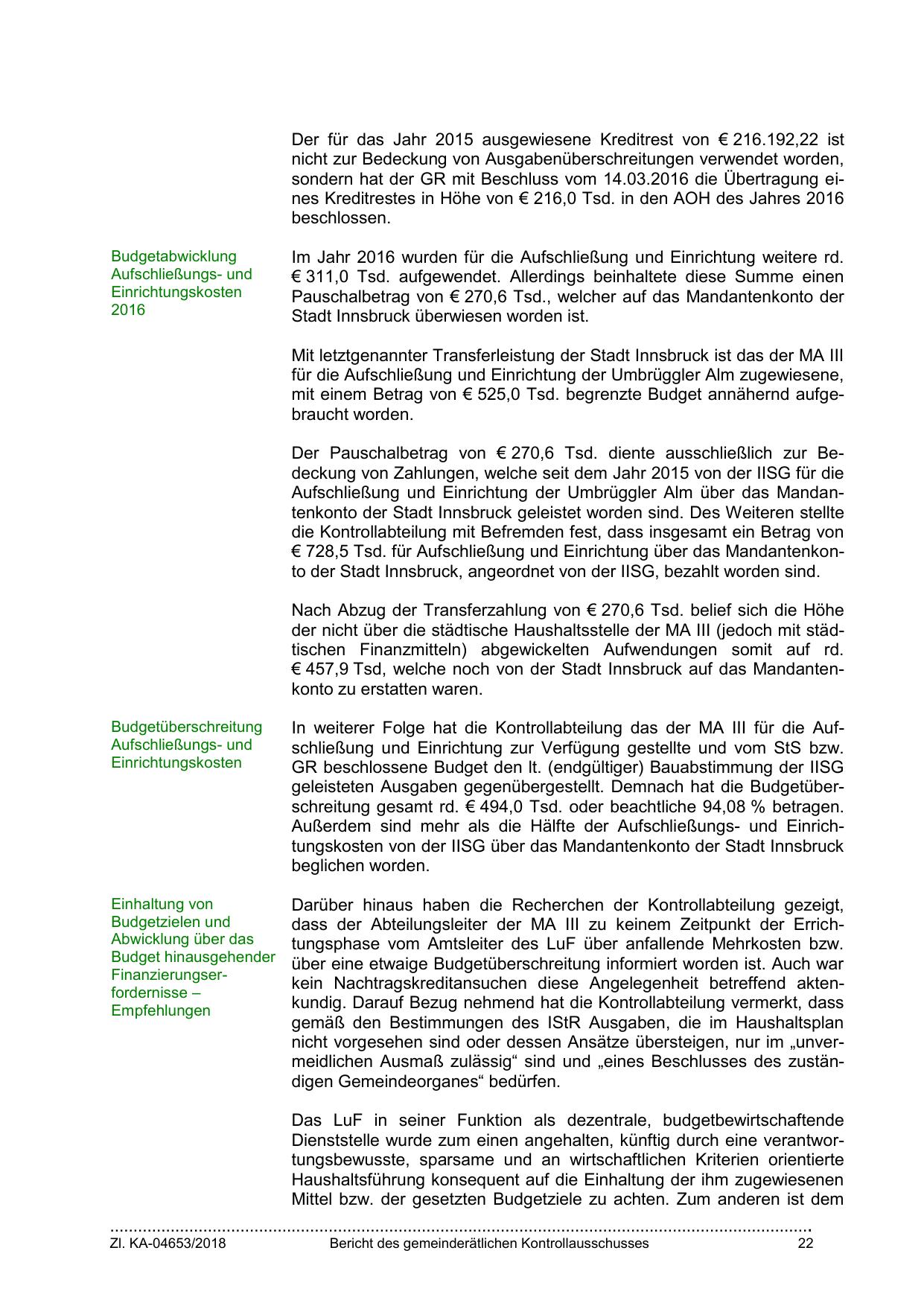 Der für das Jahr 2015 ausgewiesene Kreditrest von € 216.192,22 ist nicht zur Bedeckung von Ausgabenüberschreitungen verwendet worden, sondern hat der GR mit Beschluss vom 14.03.2016 die Übertragung eines Kreditrestes in Höhe von € 216,0 Tsd. in den AOH des Jahres 2016 beschlossen.

Budgetabwicklung Aufschließungs- und Einrichtungskosten 2016

Im Jahr 2016 wurden für die Aufschließung und Einrichtung weitere rd. € 311,0 Tsd. aufgewendet. Allerdings beinhaltete diese Summe einen Pauschalbetrag von € 270,6 Tsd., welcher auf das Mandantenkonto der Stadt Innsbruck überwiesen worden ist.

Mit letztgenannter Transferleistung der Stadt Innsbruck ist das der MA III für die Aufschließung und Einrichtung der Umbrüggler Alm zugewiesene, mit einem Betrag von € 525,0 Tsd. begrenzte Budget annähernd aufgebraucht worden.

Der Pauschalbetrag von € 270,6 Tsd. diente ausschließlich zur Bedeckung von Zahlungen, welche seit dem Jahr 2015 von der IISG für die Aufschließung und Einrichtung der Umbrüggler Alm über das Mandantenkonto der Stadt Innsbruck geleistet worden sind. Des Weiteren stellte die Kontrollabteilung mit Befremden fest, dass insgesamt ein Betrag von € 728,5 Tsd. für Aufschließung und Einrichtung über das Mandantenkonto der Stadt Innsbruck, angeordnet von der IISG, bezahlt worden sind.

Nach Abzug der Transferzahlung von € 270,6 Tsd. belief sich die Höhe der nicht über die städtische Haushaltsstelle der MA III (jedoch mit städtischen Finanzmitteln) abgewickelten Aufwendungen somit auf rd. € 457,9 Tsd, welche noch von der Stadt Innsbruck auf das Mandantenkonto zu erstatten waren.

Budgetüberschreitung Aufschließungs- und Einrichtungskosten

In weiterer Folge hat die Kontrollabteilung das der MA III für die Aufschließung und Einrichtung zur Verfügung gestellte und vom StS bzw. GR beschlossene Budget den lt. (endgültiger) Bauabstimmung der IISG geleisteten Ausgaben gegenübergestellt. Demnach hat die Budgetüberschreitung gesamt rd. € 494,0 Tsd. oder beachtliche 94,08 % betragen. Außerdem sind mehr als die Hälfte der Aufschließungs- und Einrichtungskosten von der IISG über das Mandantenkonto der Stadt Innsbruck beglichen worden.

Einhaltung von Budgetzielen und Abwicklung über das Budget hinausgehender Finanzierungserfordernisse – Empfehlungen

Darüber hinaus haben die Recherchen der Kontrollabteilung gezeigt, dass der Abteilungsleiter der MA III zu keinem Zeitpunkt der Errichtungsphase vom Amtsleiter des LuF über anfallende Mehrkosten bzw. über eine etwaige Budgetüberschreitung informiert worden ist. Auch war kein Nachtragskreditansuchen diese Angelegenheit betreffend aktenkundig. Darauf Bezug nehmend hat die Kontrollabteilung vermerkt, dass gemäß den Bestimmungen des IStR Ausgaben, die im Haushaltsplan nicht vorgesehen sind oder dessen Ansätze übersteigen, nur im „unvermeidlichen Ausmaß zulässig“ sind und „eines Beschlusses des zuständigen Gemeindeorganes“ bedürfen.

Das LuF in seiner Funktion als dezentrale, budgetbewirtschaftende Dienststelle wurde zum einen angehalten, künftig durch eine verantwortungsbewusste, sparsame und an wirtschaftlichen Kriterien orientierte Haushaltsführung konsequent auf die Einhaltung der ihm zugewiesenen Mittel bzw. der gesetzten Budgetziele zu achten. Zum anderen ist dem

Zl. KA-04653/2018 Bericht des gemeinderätlichen Kontrollausschusses 22